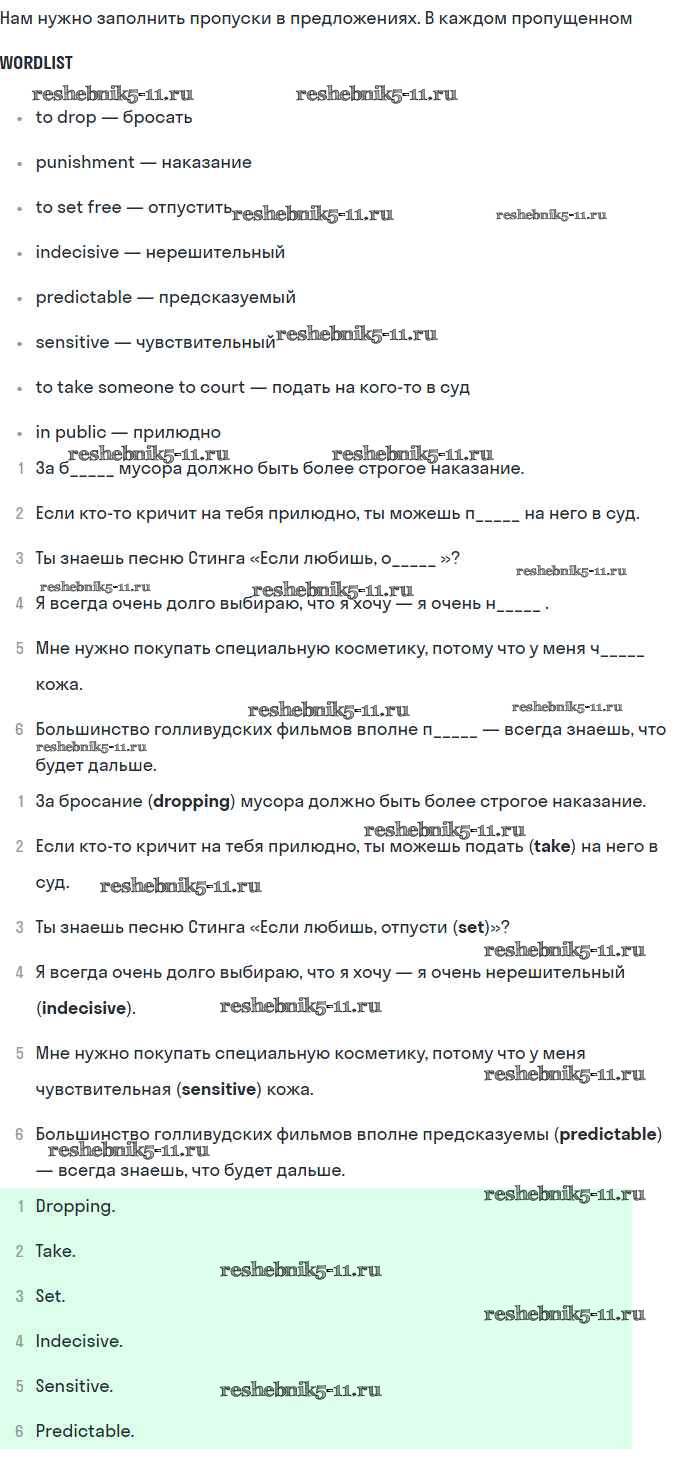 Нам нужно заполнить пропуски в предложениях. В каждом пропущенном

WORDLIST

reshebnik5-11.ru reshebnik5-11.ru

- to drop — бросать
- punishment — наказание
- to set free — отпустить reshebnik5-11.ru reshebnik5-11.ru
- indecisive — нерешительный
- predictable — предсказуемый
- sensitive — чувствительный reshebnik5-11.ru
- to take someone to court — подать на кого-то в суд
- in public — прилюдно

reshebnik5-11.ru reshebnik5-11.ru

1 За б_____ мусора должно быть более строгое наказание.

2 Если кто-то кричит на тебя прилюдно, ты можешь п_____ на него в суд.

3 Ты знаешь песню Стинга «Если любишь, о_____ »?

reshebnik5-11.ru reshebnik5-11.ru reshebnik5-11.ru

4 Я всегда очень долго выбираю, что я хочу — я очень н_____ .

5 Мне нужно покупать специальную косметику, потому что у меня ч_____ кожа.

reshebnik5-11.ru reshebnik5-11.ru

6 Большинство голливудских фильмов вполне п_____ — всегда знаешь, что будет дальше.

reshebnik5-11.ru

1 За бросание (**dropping**) мусора должно быть более строгое наказание.

reshebnik5-11.ru

2 Если кто-то кричит на тебя прилюдно, ты можешь подать (**take**) на него в суд. reshebnik5-11.ru

3 Ты знаешь песню Стинга «Если любишь, отпусти (**set**)»?

reshebnik5-11.ru

4 Я всегда очень долго выбираю, что я хочу — я очень нерешительный (**indecisive**). reshebnik5-11.ru

5 Мне нужно покупать специальную косметику, потому что у меня чувствительная (**sensitive**) кожа. reshebnik5-11.ru

6 Большинство голливудских фильмов вполне предсказуемы (**predictable**) — всегда знаешь, что будет дальше. reshebnik5-11.ru

reshebnik5-11.ru

1 Dropping.

2 Take. reshebnik5-11.ru

3 Set. reshebnik5-11.ru

4 Indecisive.

5 Sensitive. reshebnik5-11.ru

6 Predictable.